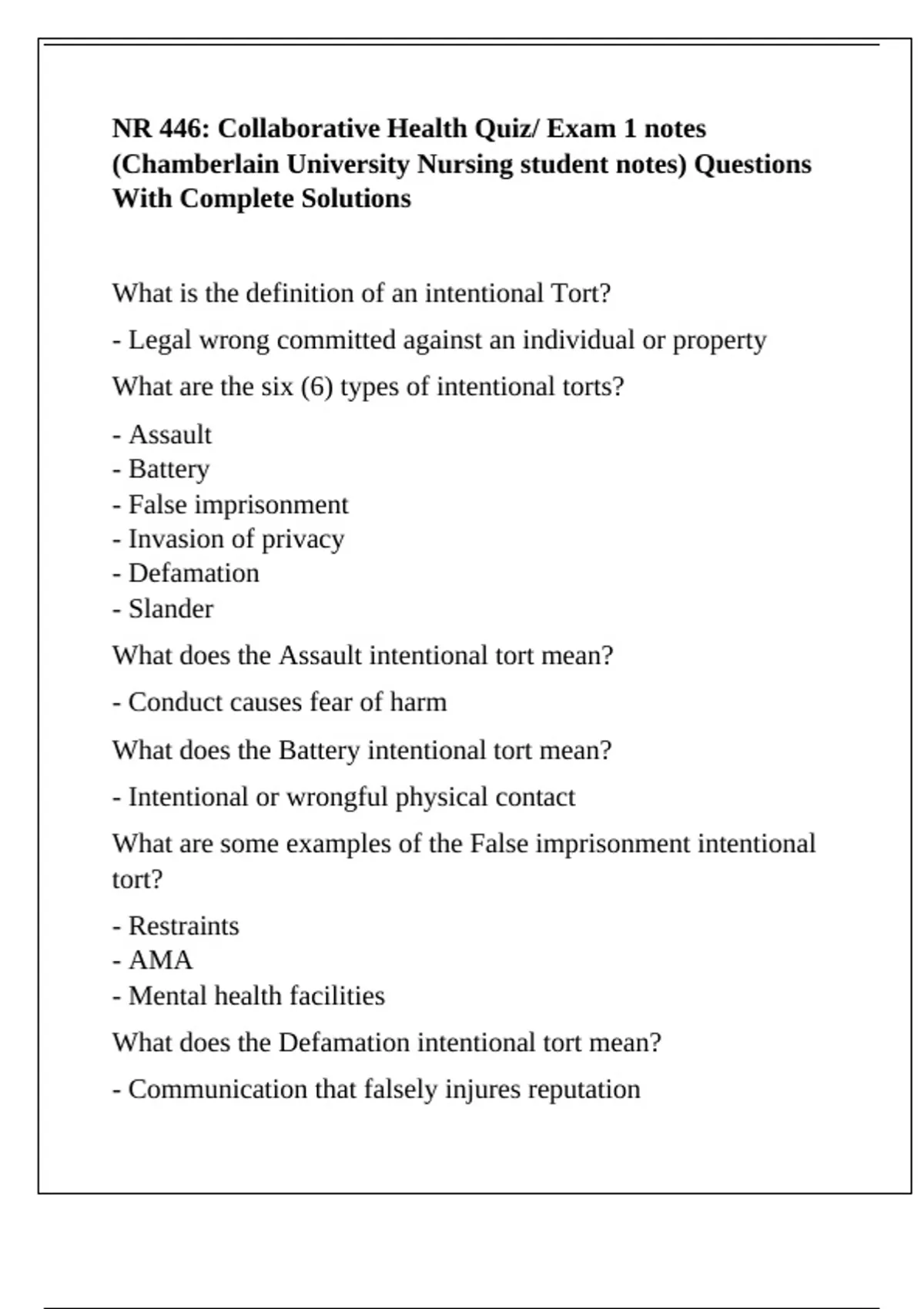 NR 446: Collaborative Health Quiz/ Exam 1 notes (Chamberlain University Nursing student notes) Questions With Complete Solutions

What is the definition of an intentional Tort?

- Legal wrong committed against an individual or property

What are the six (6) types of intentional torts?

- Assault
- Battery
- False imprisonment
- Invasion of privacy
- Defamation
- Slander

What does the Assault intentional tort mean?

- Conduct causes fear of harm

What does the Battery intentional tort mean?

- Intentional or wrongful physical contact

What are some examples of the False imprisonment intentional tort?

- Restraints
- AMA
- Mental health facilities

What does the Defamation intentional tort mean?

- Communication that falsely injures reputation